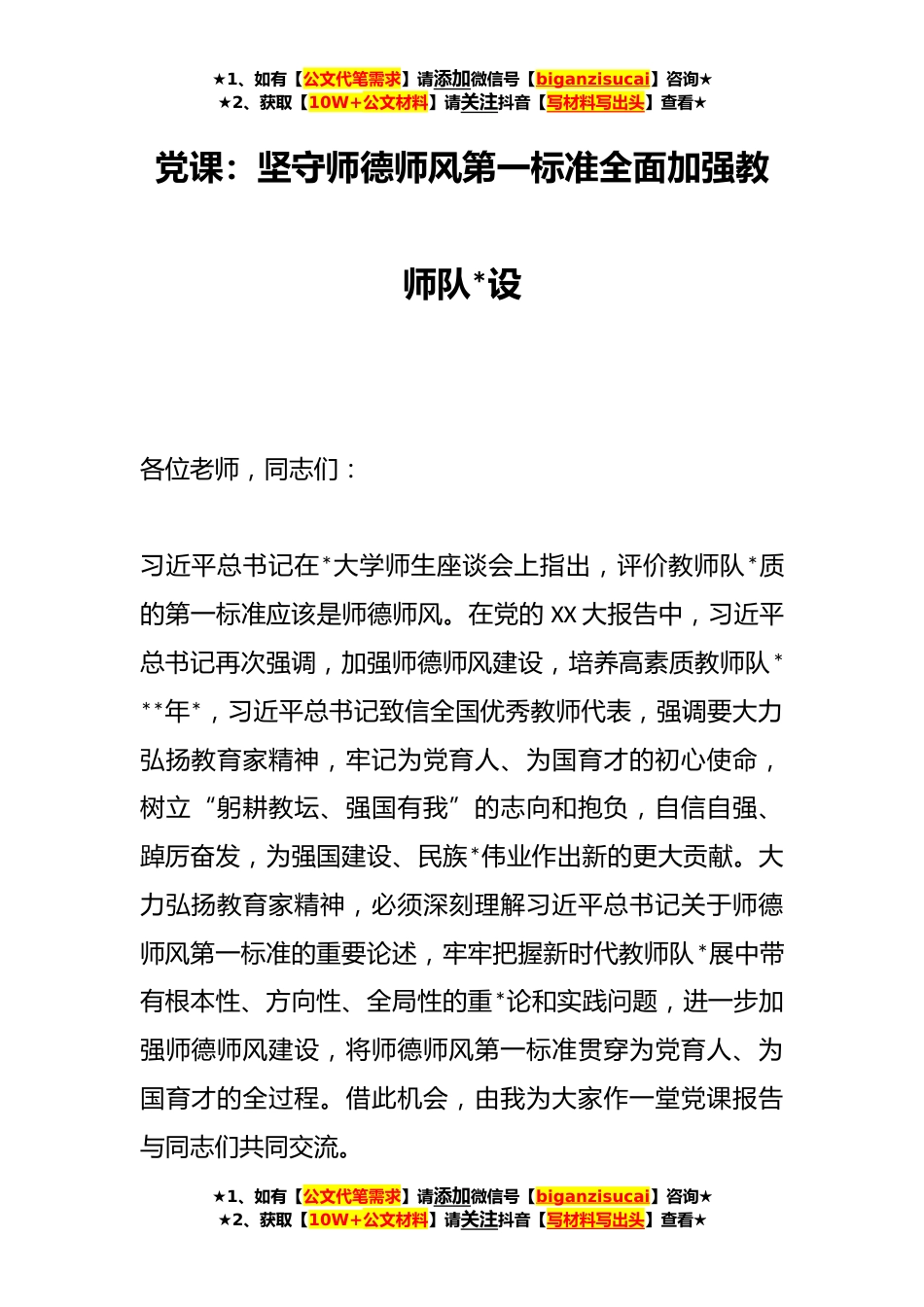 ★1、如有【公文代笔需求】请添加微信号【biganzisucai】咨询★
★2、获取【10W+公文材料】请关注抖音【写材料写出头】查看★

党课：坚守师德师风第一标准全面加强教师队*设

各位老师，同志们：

习近平总书记在*大学师生座谈会上指出，评价教师队*质的第一标准应该是师德师风。在党的XX大报告中，习近平总书记再次强调，加强师德师风建设，培养高素质教师队***年*，习近平总书记致信全国优秀教师代表，强调要大力弘扬教育家精神，牢记为党育人、为国育才的初心使命，树立“躬耕教坛、强国有我”的志向和抱负，自信自强、踔厉奋发，为强国建设、民族*伟业作出新的更大贡献。大力弘扬教育家精神，必须深刻理解习近平总书记关于师德师风第一标准的重要论述，牢牢把握新时代教师队*展中带有根本性、方向性、全局性的重*论和实践问题，进一步加强师德师风建设，将师德师风第一标准贯穿为党育人、为国育才的全过程。借此机会，由我为大家作一堂党课报告与同志们共同交流。

★1、如有【公文代笔需求】请添加微信号【biganzisucai】咨询★
★2、获取【10W+公文材料】请关注抖音【写材料写出头】查看★